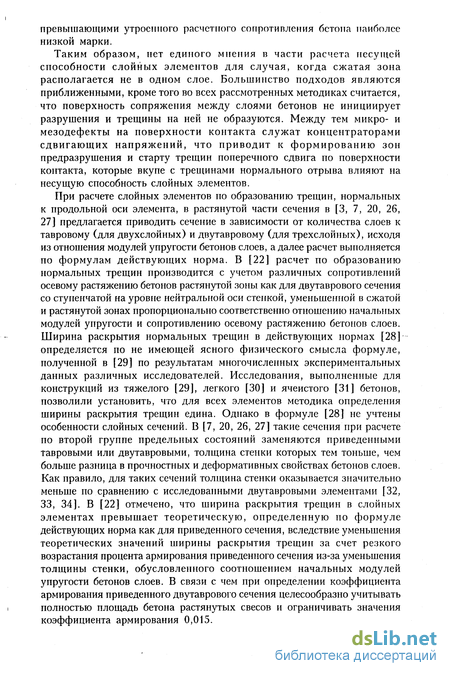 превышающими утроенного расчетного сопротивления бетона наиболее низкой марки.

Таким образом, нет единого мнения в части расчета несущей способности слойных элементов для случая, когда сжатая зона располагается не в одном слое. Большинство подходов являются приближенными, кроме того во всех рассмотренных методиках считается, что поверхность сопряжения между слоями бетонов не инициирует разрушения и трещины на ней не образуются. Между тем микро- и мезодефекты на поверхности контакта служат концентраторами сдвигающих напряжений, что приводит к формированию зон предразрушения и старту трещин поперечного сдвига по поверхности контакта, которые вкупе с трещинами нормального отрыва влияют на несущую способность слойных элементов.

При расчете слойных элементов по образованию трещин, нормальных к продольной оси элемента, в растянутой части сечения в [3, 7, 20, 26, 27] предлагается приводить сечение в зависимости от количества слоев к тавровому (для двухслойных) и двутавровому (для трехслойных), исходя из отношения модулей упругости бетонов слоев, а далее расчет выполняется по формулам действующих норма. В [22] расчет по образованию нормальных трещин производится с учетом различных сопротивлений осевому растяжению бетонов растянутой зоны как для двутаврового сечения со ступенчатой на уровне нейтральной оси стенкой, уменьшенной в сжатой и растянутой зонах пропорционально соответственно отношению начальных модулей упругости и сопротивлению осевому растяжению бетонов слоев. Ширина раскрытия нормальных трещин в действующих нормах [28] определяется по не имеющей ясного физического смысла формуле, полученной в [29] по результатам многочисленных экспериментальных данных различных исследователей. Исследования, выполненные для конструкций из тяжелого [29], легкого [30] и ячеистого [31] бетонов, позволили установить, что для всех элементов методика определения ширины раскрытия трещин едина. Однако в формуле [28] не учтены особенности слойных сечений. В [7, 20, 26, 27] такие сечения при расчете по второй группе предельных состояний заменяются приведенными тавровыми или двутавровыми, толщина стенки которых тем тоньше, чем больше разница в прочностных и деформативных свойствах бетонов слоев. Как правило, для таких сечений толщина стенки оказывается значительно меньше по сравнению с исследованными двутавровыми элементами [32, 33, 34]. В [22] отмечено, что ширина раскрытия трещин в слойных элементах превышает теоретическую, определенную по формуле действующих норма как для приведенного сечения, вследствие уменьшения теоретических значений ширины раскрытия трещин за счет резкого возрастания процента армирования приведенного сечения из-за уменьшения толщины стенки, обусловленного соотношением начальных модулей упругости бетонов слоев. В связи с чем при определении коэффициента армирования приведенного двутаврового сечения целесообразно учитывать полностью площадь бетона растянутых свесов и ограничивать значения коэффициента армирования 0,015.

dsLib.net
библиотека диссертаций